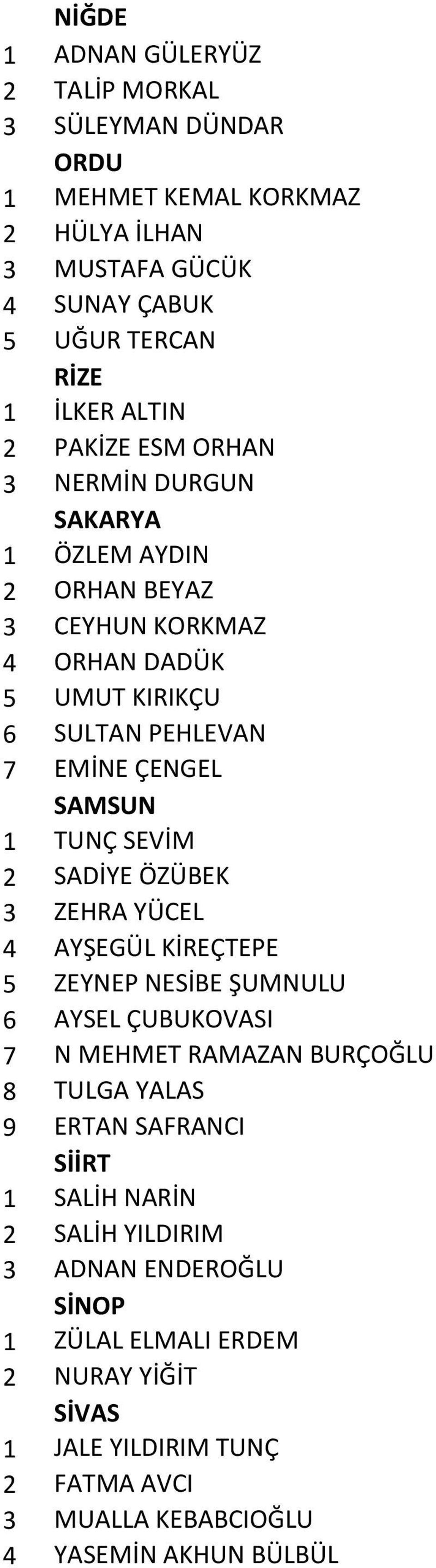 NİĞDE
1 ADNAN GÜLERYÜZ
2 TALİP MORKAL
3 SÜLEYMAN DÜNDAR
ORDU
1 MEHMET KEMAL KORKMAZ
2 HÜLYA İLHAN
3 MUSTAFA GÜCÜK
4 SUNAY ÇABUK
5 UĞUR TERCAN
RİZE
1 İLKER ALTIN
2 PAKİZE ESM ORHAN
3 NERMİN DURGUN
SAKARYA
1 ÖZLEM AYDIN
2 ORHAN BEYAZ
3 CEYHUN KORKMAZ
4 ORHAN DADÜK
5 UMUT KIRIKÇU
6 SULTAN PEHLEVAN
7 EMİNE ÇENGEL
SAMSUN
1 TUNÇ SEVİM
2 SADİYE ÖZÜBEK
3 ZEHRA YÜCEL
4 AYŞEGÜL KİREÇTEPE
5 ZEYNEP NESİBE ŞUMNULU
6 AYSEL ÇUBUKOVASI
7 N MEHMET RAMAZAN BURÇOĞLU
8 TULGA YALAS
9 ERTAN SAFRANCI
SİİRT
1 SALİH NARİN
2 SALİH YILDIRIM
3 ADNAN ENDEROĞLU
SİNOP
1 ZÜLAL ELMALI ERDEM
2 NURAY YİĞİT
SİVAS
1 JALE YILDIRIM TUNÇ
2 FATMA AVCI
3 MUALLA KEBABCIOĞLU
4 YASEMİN AKHUN BÜLBÜL